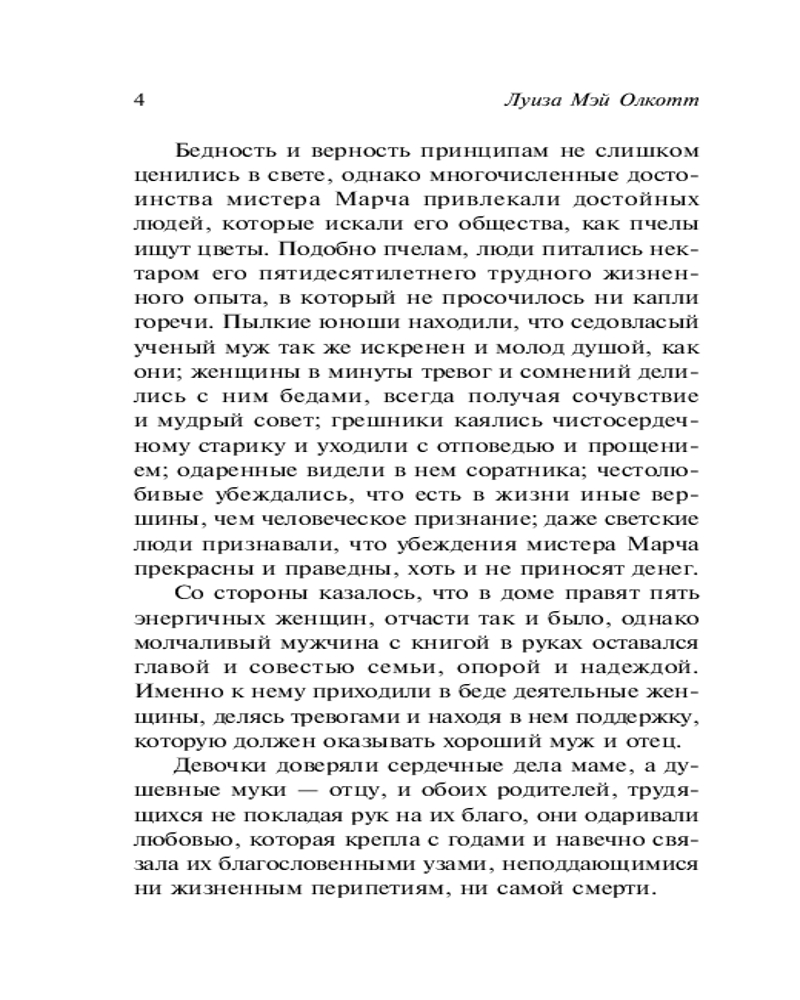 4 Луиза Мэй Олкотт

Бедность и верность принципам не слишком ценились в свете, однако многочисленные достоинства мистера Марча привлекали достойных людей, которые искали его общества, как пчелы ищут цветы. Подобно пчелам, люди питались нектаром его пятидесятилетнего трудного жизненного опыта, в который не просочилось ни капли горечи. Пылкие юноши находили, что седовласый ученый муж так же искренен и молод душой, как они; женщины в минуты тревог и сомнений делились с ним бедами, всегда получая сочувствие и мудрый совет; грешники каялись чистосердечному старику и уходили с отповедью и прощением; одаренные видели в нем соратника; честолюбивые убеждались, что есть в жизни иные вершины, чем человеческое признание; даже светские люди признавали, что убеждения мистера Марча прекрасны и праведны, хоть и не приносят денег.

Со стороны казалось, что в доме правят пять энергичных женщин, отчасти так и было, однако молчаливый мужчина с книгой в руках оставался главой и совестью семьи, опорой и надеждой. Именно к нему приходили в беде деятельные женщины, делясь тревогами и находя в нем поддержку, которую должен оказывать хороший муж и отец.

Девочки доверяли сердечные дела маме, а душевные муки — отцу, и обоих родителей, трудящихся не покладая рук на их благо, они одаривали любовью, которая крепла с годами и навечно связала их благословенными узами, неподдающимися ни жизненным перипетиям, ни самой смерти.